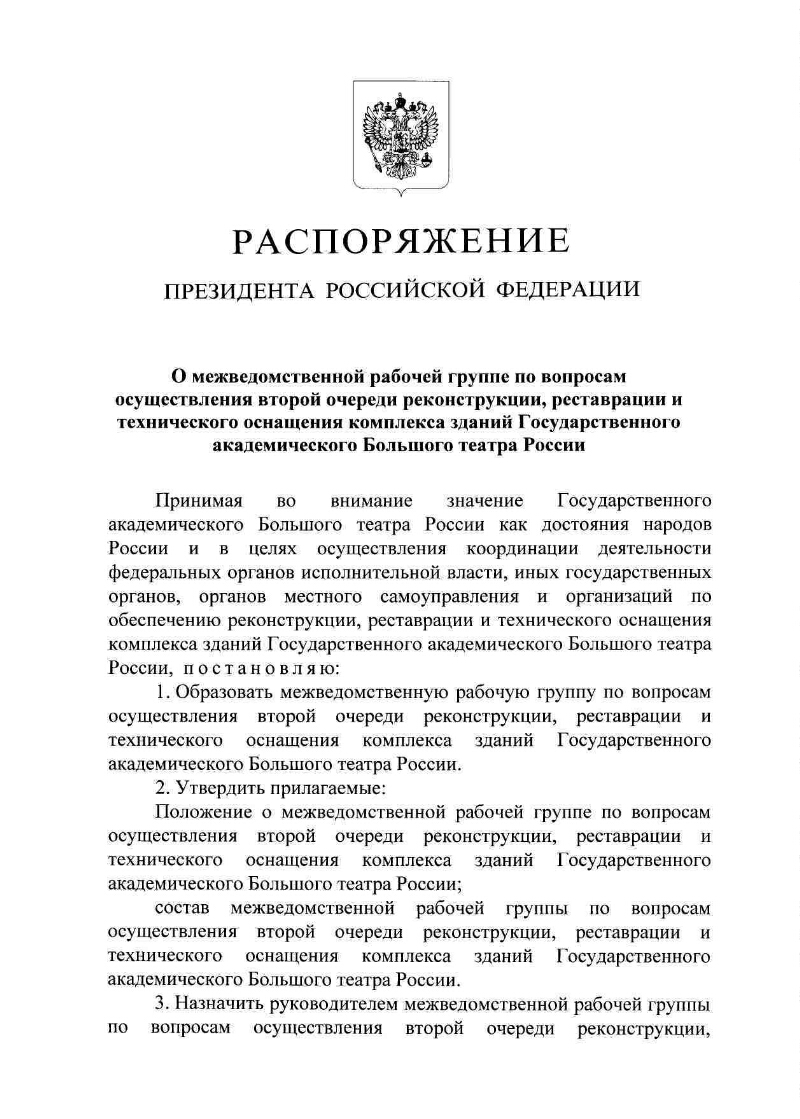 РАСПОРЯЖЕНИЕ

ПРЕЗИДЕНТА РОССИЙСКОЙ ФЕДЕРАЦИИ

О межведомственной рабочей группе по вопросам осуществления второй очереди реконструкции, реставрации и технического оснащения комплекса зданий Государственного академического Большого театра России

Принимая во внимание значение Государственного академического Большого театра России как достояния народов России и в целях осуществления координации деятельности федеральных органов исполнительной власти, иных государственных органов, органов местного самоуправления и организаций по обеспечению реконструкции, реставрации и технического оснащения комплекса зданий Государственного академического Большого театра России, постановляю:

1. Образовать межведомственную рабочую группу по вопросам осуществления второй очереди реконструкции, реставрации и технического оснащения комплекса зданий Государственного академического Большого театра России.

2. Утвердить прилагаемые:

Положение о межведомственной рабочей группе по вопросам осуществления второй очереди реконструкции, реставрации и технического оснащения комплекса зданий Государственного академического Большого театра России;

состав межведомственной рабочей группы по вопросам осуществления второй очереди реконструкции, реставрации и технического оснащения комплекса зданий Государственного академического Большого театра России.

3. Назначить руководителем межведомственной рабочей группы по вопросам осуществления второй очереди реконструкции,